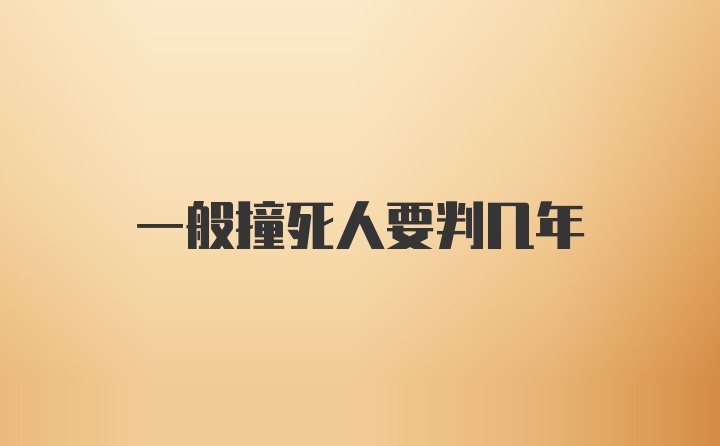 一般撞死人要判几年